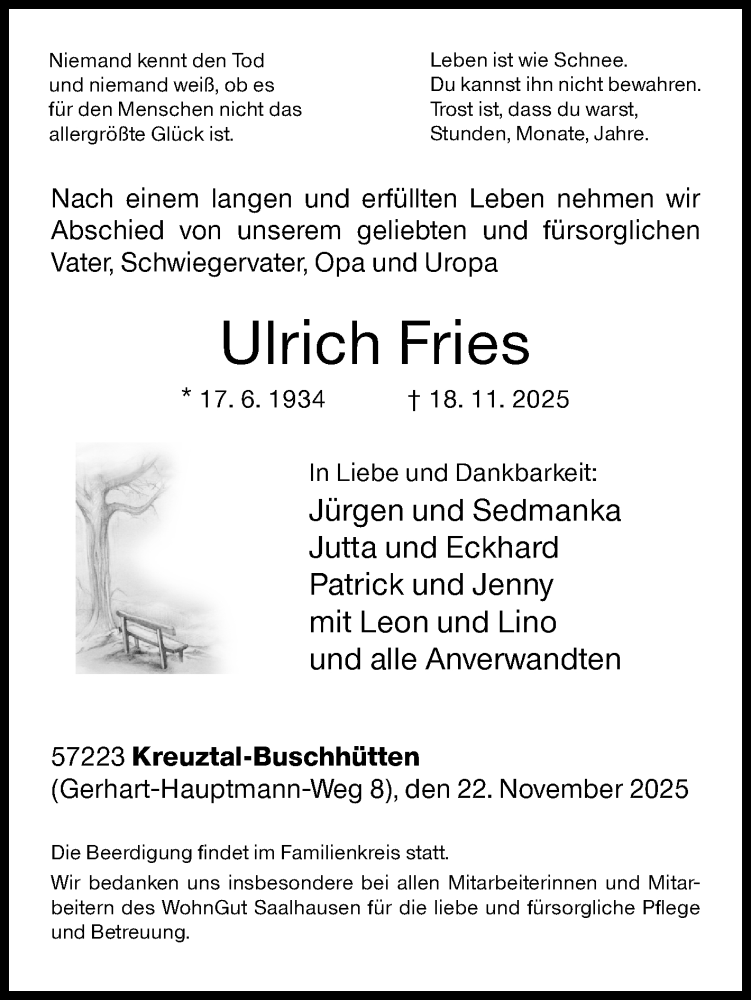 Niemand kennt den Tod
und niemand weiß, ob es
für den Menschen nicht das
allergrößte Glück ist.

Leben ist wie Schnee.
Du kannst ihn nicht bewahren.
Trost ist, dass du warst,
Stunden, Monate, Jahre.

Nach einem langen und erfüllten Leben nehmen wir Abschied von unserem geliebten und fürsorglichen Vater, Schwiegervater, Opa und Uropa

Ulrich Fries

* 17. 6. 1934 † 18. 11. 2025

In Liebe und Dankbarkeit:
Jürgen und Sedmanka
Jutta und Eckhard
Patrick und Jenny
mit Leon und Lino
und alle Anverwandten

57223 Kreuztal-Buschhütten
(Gerhart-Hauptmann-Weg 8), den 22. November 2025

Die Beerdigung findet im Familienkreis statt.
Wir bedanken uns insbesondere bei allen Mitarbeiterinnen und Mitarbeitern des WohnGut Saalhausen für die liebe und fürsorgliche Pflege und Betreuung.